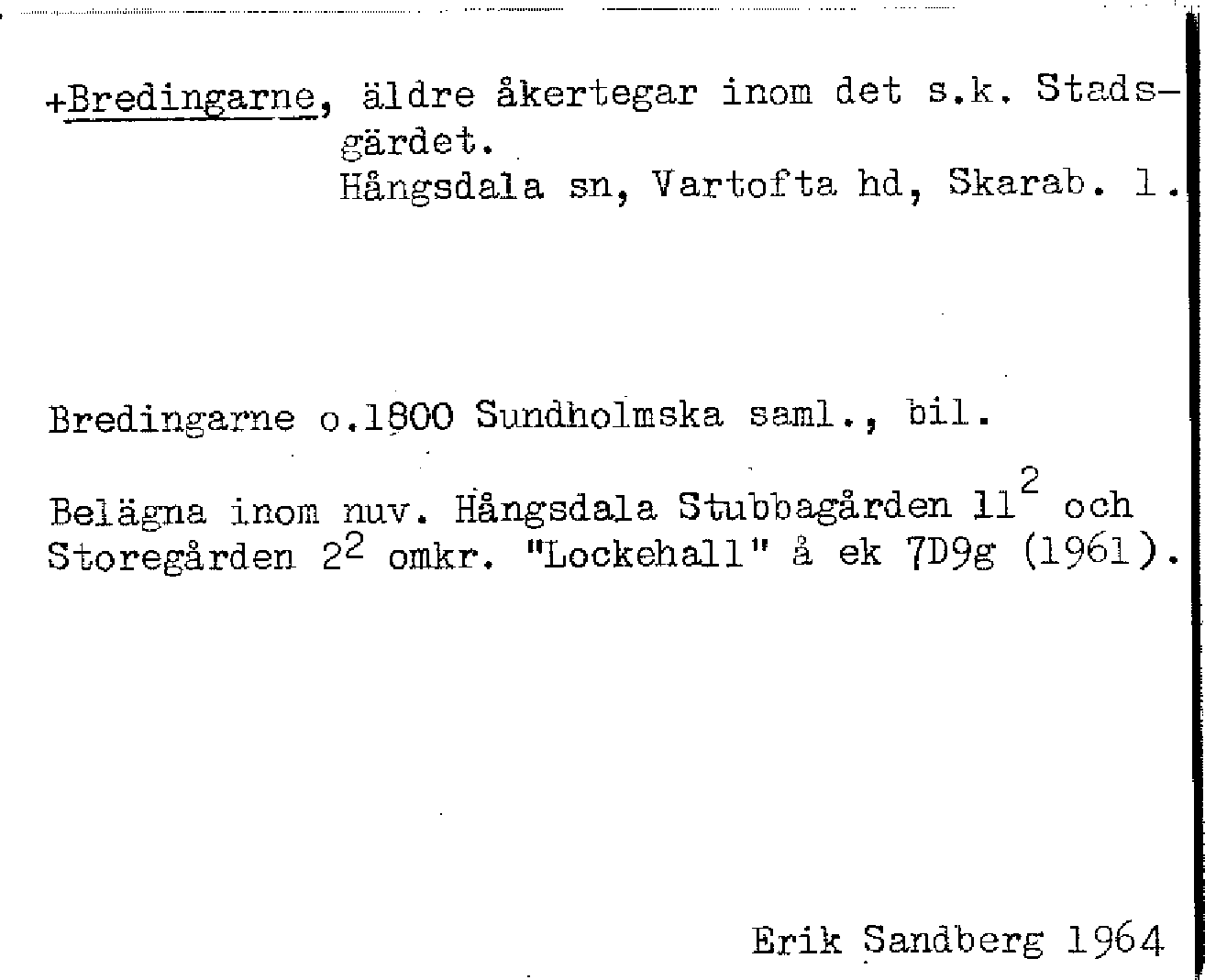 +Bredingarne, äldre åkertegar inom det s.k. Stadsgärdet.
Hångsdala sn, Vartofta hd, Skarab. l.

Bredingarne o.1800 Sundholmska saml., bil.

Belägna inom nuv. Hångsdala Stubbagården $11^2$ och Storegården $2^2$ omkr. "Lockehall" å ek 7D9g (1961).

Erik Sandberg 1964